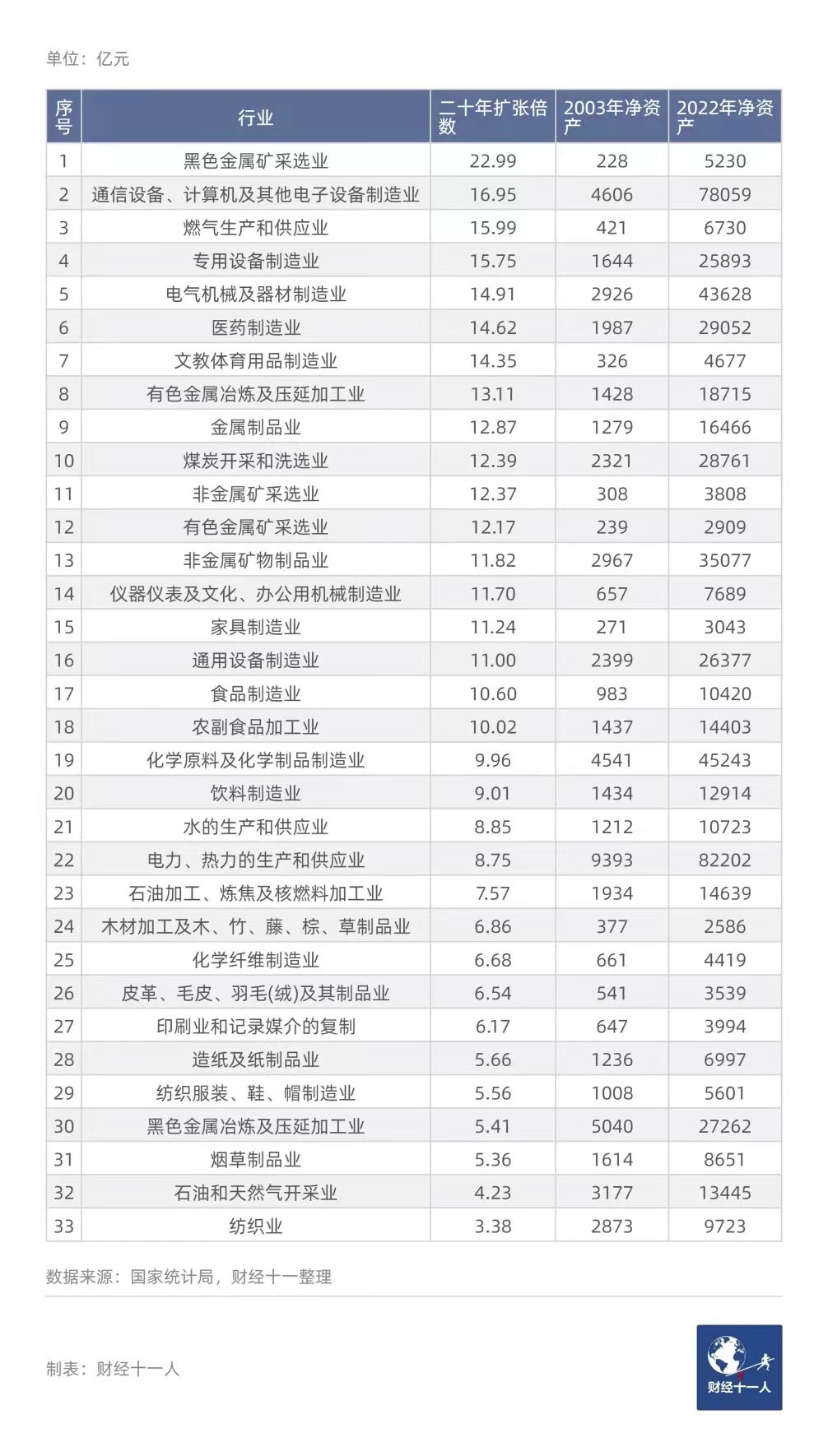 单位：亿元

| 序号 | 行业 | 二十年扩张倍数 | 2003年净资产 | 2022年净资产 |
|---|---|---|---|---|
| 1 | 黑色金属矿采选业 | 22.99 | 228 | 5230 |
| 2 | 通信设备、计算机及其他电子设备制造业 | 16.95 | 4606 | 78059 |
| 3 | 燃气生产和供应业 | 15.99 | 421 | 6730 |
| 4 | 专用设备制造业 | 15.75 | 1644 | 25893 |
| 5 | 电气机械及器材制造业 | 14.91 | 2926 | 43628 |
| 6 | 医药制造业 | 14.62 | 1987 | 29052 |
| 7 | 文教体育用品制造业 | 14.35 | 326 | 4677 |
| 8 | 有色金属冶炼及压延加工业 | 13.11 | 1428 | 18715 |
| 9 | 金属制品业 | 12.87 | 1279 | 16466 |
| 10 | 煤炭开采和洗选业 | 12.39 | 2321 | 28761 |
| 11 | 非金属矿采选业 | 12.37 | 308 | 3808 |
| 12 | 有色金属矿采选业 | 12.17 | 239 | 2909 |
| 13 | 非金属矿物制品业 | 11.82 | 2967 | 35077 |
| 14 | 仪器仪表及文化、办公用机械制造业 | 11.70 | 657 | 7689 |
| 15 | 家具制造业 | 11.24 | 271 | 3043 |
| 16 | 通用设备制造业 | 11.00 | 2399 | 26377 |
| 17 | 食品制造业 | 10.60 | 983 | 10420 |
| 18 | 农副食品加工业 | 10.02 | 1437 | 14403 |
| 19 | 化学原料及化学制品制造业 | 9.96 | 4541 | 45243 |
| 20 | 饮料制造业 | 9.01 | 1434 | 12914 |
| 21 | 水的生产和供应业 | 8.85 | 1212 | 10723 |
| 22 | 电力、热力的生产和供应业 | 8.75 | 9393 | 82202 |
| 23 | 石油加工、炼焦及核燃料加工业 | 7.57 | 1934 | 14639 |
| 24 | 木材加工及木、竹、藤、棕、草制品业 | 6.86 | 377 | 2586 |
| 25 | 化学纤维制造业 | 6.68 | 661 | 4419 |
| 26 | 皮革、毛皮、羽毛(绒)及其制品业 | 6.54 | 541 | 3539 |
| 27 | 印刷业和记录媒介的复制 | 6.17 | 647 | 3994 |
| 28 | 造纸及纸制品业 | 5.66 | 1236 | 6997 |
| 29 | 纺织服装、鞋、帽制造业 | 5.56 | 1008 | 5601 |
| 30 | 黑色金属冶炼及压延加工业 | 5.41 | 5040 | 27262 |
| 31 | 烟草制品业 | 5.36 | 1614 | 8651 |
| 32 | 石油和天然气开采业 | 4.23 | 3177 | 13445 |
| 33 | 纺织业 | 3.38 | 2873 | 9723 |

数据来源：国家统计局，财经十一整理

制表：财经十一人

财经十一人